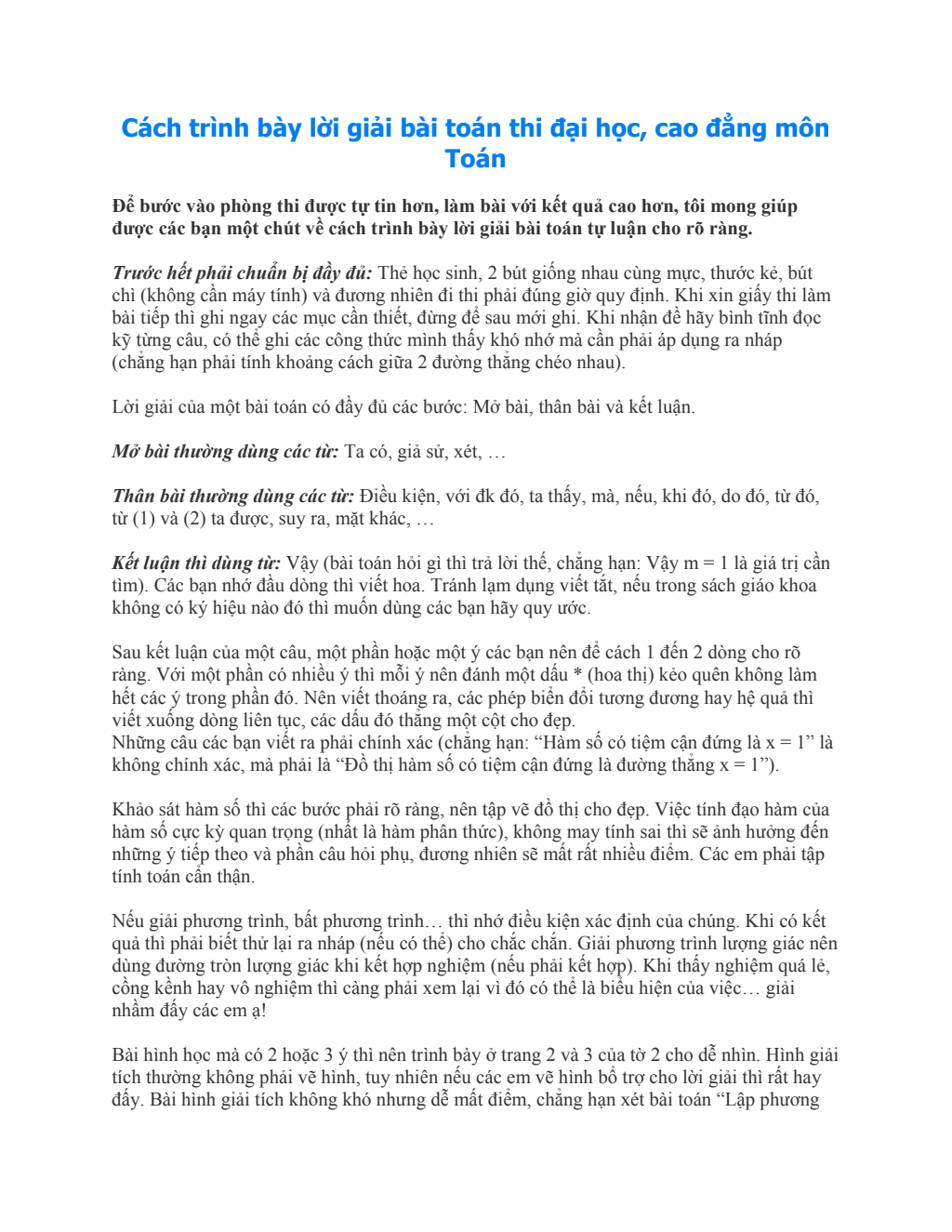 Cách trình bày lời giải bài toán thi đại học, cao đẳng môn Toán

Để bước vào phòng thi được tự tin hơn, làm bài với kết quả cao hơn, tôi mong giúp được các bạn một chút về cách trình bày lời giải bài toán tự luận cho rõ ràng.

Trước hết phải chuẩn bị đầy đủ: Thẻ học sinh, 2 bút giống nhau cùng mực, thước kẻ, bút chì (không cần máy tính) và đương nhiên đi thi phải đúng giờ quy định. Khi xin giấy thi làm bài tiếp thì ghi ngay các mục cần thiết, đừng để sau mới ghi. Khi nhận đề hãy bình tĩnh đọc kỹ từng câu, có thể ghi các công thức mình thấy khó nhớ mà cần phải áp dụng ra nháp (chẳng hạn phải tính khoảng cách giữa 2 đường thẳng chéo nhau).

Lời giải của một bài toán có đầy đủ các bước: Mở bài, thân bài và kết luận.

Mở bài thường dùng các từ: Ta có, giả sử, xét, …

Thân bài thường dùng các từ: Điều kiện, với đk đó, ta thấy, mà, nếu, khi đó, do đó, từ đó, từ (1) và (2) ta được, suy ra, mặt khác, …

Kết luận thì dùng từ: Vậy (bài toán hỏi gì thì trả lời thế, chẳng hạn: Vậy m = 1 là giá trị cần tìm). Các bạn nhớ đầu dòng thì viết hoa. Tránh lạm dụng viết tắt, nếu trong sách giáo khoa không có ký hiệu nào đó thì muốn dùng các bạn hãy quy ước.

Sau kết luận của một câu, một phần hoặc một ý các bạn nên để cách 1 đến 2 dòng cho rõ ràng. Với một phần có nhiều ý thì mỗi ý nên đánh một dấu * (hoa thị) kẻo quên không làm hết các ý trong phần đó. Nên viết thoáng ra, các phép biến đổi tương đương hay hệ quả thì viết xuống dòng liên tục, các dấu đó thẳng một cột cho đẹp.
Những câu các bạn viết ra phải chính xác (chẳng hạn: “Hàm số có tiệm cận đứng là x = 1” là không chính xác, mà phải là “Đồ thị hàm số có tiệm cận đứng là đường thẳng x = 1”).

Khảo sát hàm số thì các bước phải rõ ràng, nên tập vẽ đồ thị cho đẹp. Việc tính đạo hàm của hàm số cực kỳ quan trọng (nhất là hàm phân thức), không may tính sai thì sẽ ảnh hưởng đến những ý tiếp theo và phần câu hỏi phụ, đương nhiên sẽ mất rất nhiều điểm. Các em phải tập tính toán cẩn thận.

Nếu giải phương trình, bất phương trình… thì nhớ điều kiện xác định của chúng. Khi có kết quả thì phải biết thử lại ra nháp (nếu có thể) cho chắc chắn. Giải phương trình lượng giác nên dùng đường tròn lượng giác khi kết hợp nghiệm (nếu phải kết hợp). Khi thấy nghiệm quá lẻ, cồng kềnh hay vô nghiệm thì càng phải xem lại vì đó có thể là biểu hiện của việc… giải nhầm đấy các em ạ!

Bài hình học mà có 2 hoặc 3 ý thì nên trình bày ở trang 2 và 3 của tờ 2 cho dễ nhìn. Hình giải tích thường không phải vẽ hình, tuy nhiên nếu các em vẽ hình bổ trợ cho lời giải thì rất hay đấy. Bài hình giải tích không khó nhưng dễ mất điểm, chẳng hạn xét bài toán “Lập phương